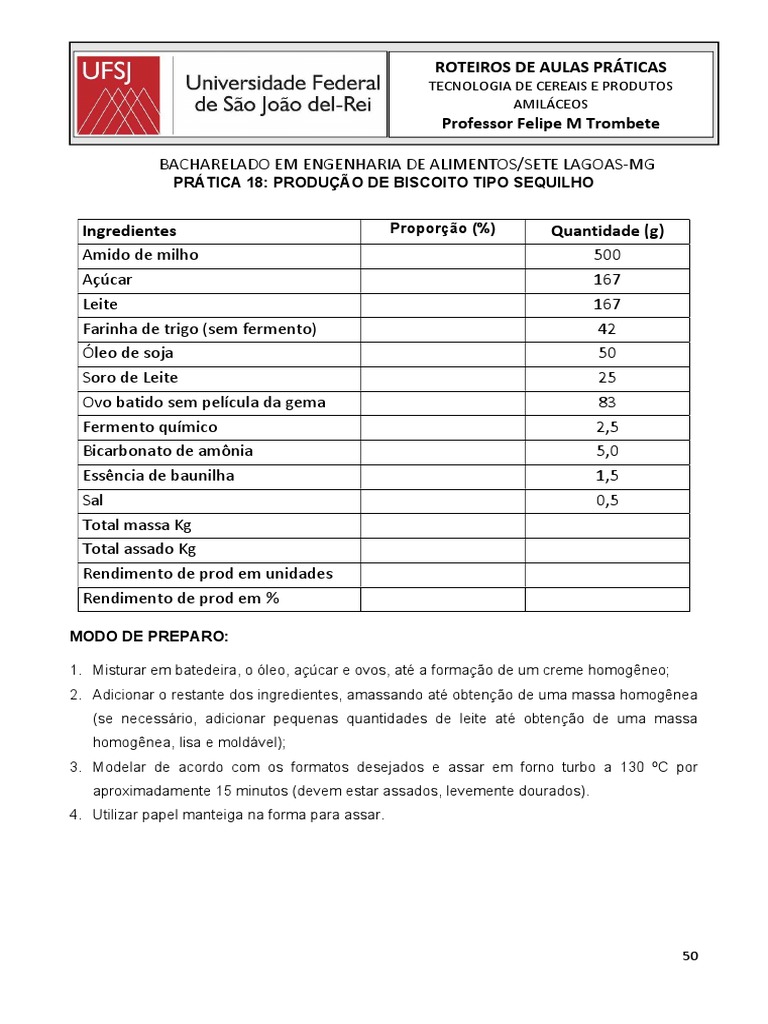 UFSJ Universidade Federal de São João del-Rei

ROTEIROS DE AULAS PRÁTICAS
TECNOLOGIA DE CEREAIS E PRODUTOS AMILÁCEOS
Professor Felipe M Trombete

BACHARELADO EM ENGENHARIA DE ALIMENTOS/SETE LAGOAS-MG
PRÁTICA 18: PRODUÇÃO DE BISCOITO TIPO SEQUILHO

| Ingredientes | Proporção (%) | Quantidade (g) |
|---|---|---|
| Amido de milho | | 500 |
| Açúcar | | 167 |
| Leite | | 167 |
| Farinha de trigo (sem fermento) | | 42 |
| Óleo de soja | | 50 |
| Soro de Leite | | 25 |
| Ovo batido sem película da gema | | 83 |
| Fermento químico | | 2,5 |
| Bicarbonato de amônia | | 5,0 |
| Essência de baunilha | | 1,5 |
| Sal | | 0,5 |
| Total massa Kg | | |
| Total assado Kg | | |
| Rendimento de prod em unidades | | |
| Rendimento de prod em % | | |

MODO DE PREPARO:

1. Misturar em batedeira, o óleo, açúcar e ovos, até a formação de um creme homogêneo;
2. Adicionar o restante dos ingredientes, amassando até obtenção de uma massa homogênea (se necessário, adicionar pequenas quantidades de leite até obtenção de uma massa homogênea, lisa e moldável);
3. Modelar de acordo com os formatos desejados e assar em forno turbo a 130 ºC por aproximadamente 15 minutos (devem estar assados, levemente dourados).
4. Utilizar papel manteiga na forma para assar.

50